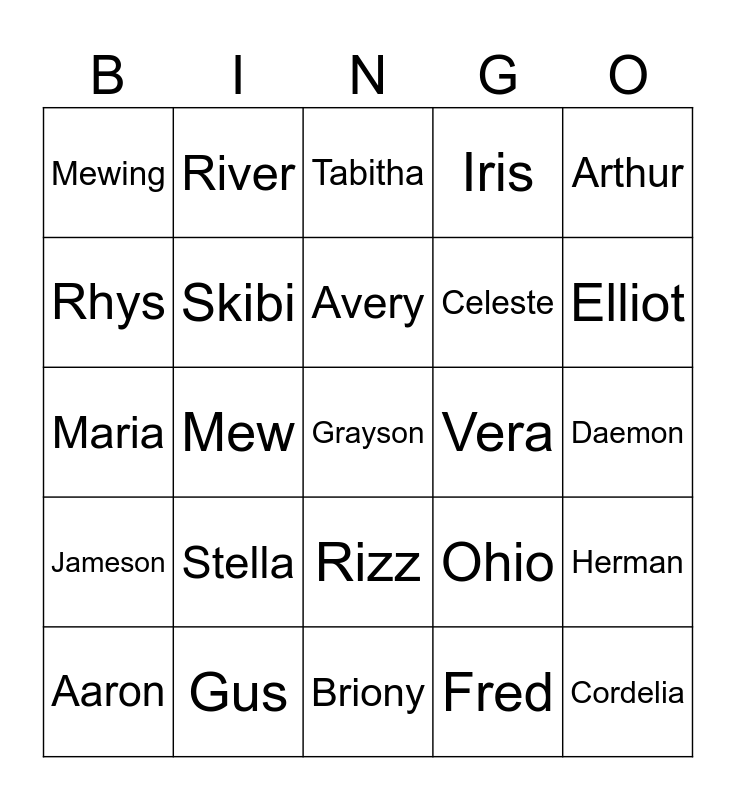 | B | I | N | G | O |
|---|---|---|---|---|
| Mewing | River | Tabitha | Iris | Arthur |
| Rhys | Skibi | Avery | Celeste | Elliot |
| Maria | Mew | Grayson | Vera | Daemon |
| Jameson | Stella | Rizz | Ohio | Herman |
| Aaron | Gus | Briony | Fred | Cordelia |